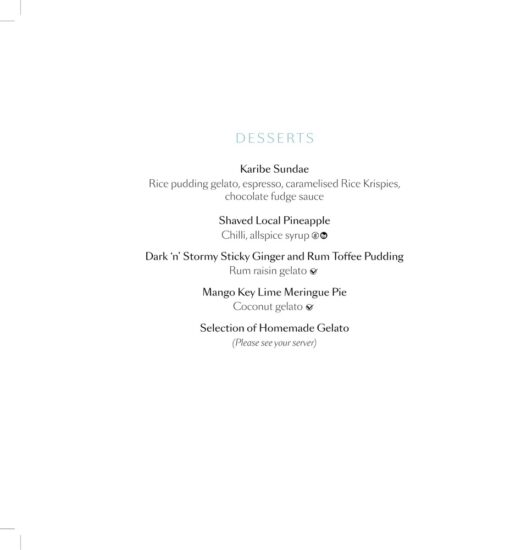 DESSERTS

Karibe Sundae
Rice pudding gelato, espresso, caramelised Rice Krispies, chocolate fudge sauce

Shaved Local Pineapple
Chilli, allspice syrup

Dark 'n' Stormy Sticky Ginger and Rum Toffee Pudding
Rum raisin gelato

Mango Key Lime Meringue Pie
Coconut gelato

Selection of Homemade Gelato
(Please see your server)